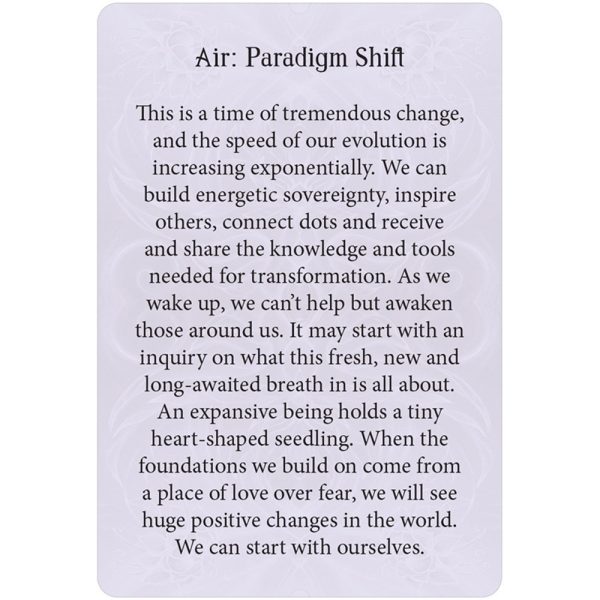 Air: Paradigm Shift

This is a time of tremendous change, and the speed of our evolution is increasing exponentially. We can build energetic sovereignty, inspire others, connect dots and receive and share the knowledge and tools needed for transformation. As we wake up, we can't help but awaken those around us. It may start with an inquiry on what this fresh, new and long-awaited breath in is all about. An expansive being holds a tiny heart-shaped seedling. When the foundations we build on come from a place of love over fear, we will see huge positive changes in the world. We can start with ourselves.